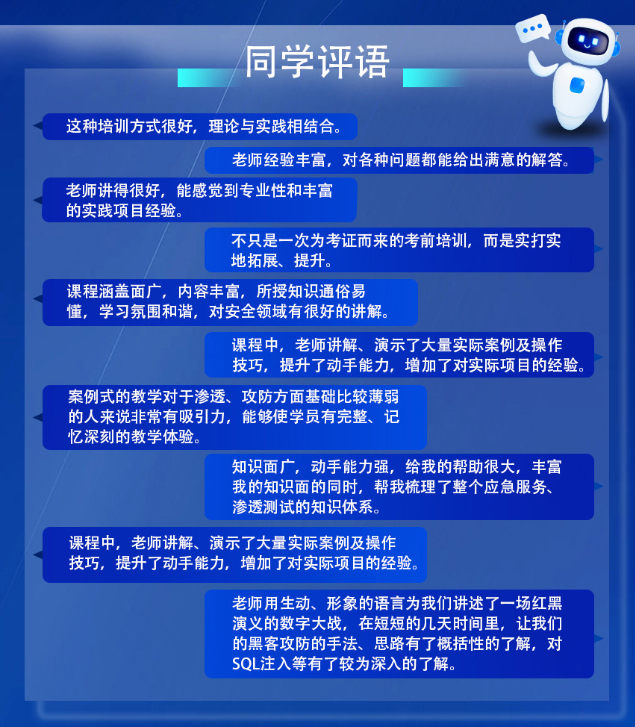 同学评语

这种培训方式很好，理论与实践相结合。

老师经验丰富，对各种问题都能给出满意的解答。

老师讲得很好，能感觉到专业性和丰富的实践项目经验。

不只是一次为考证而来的考前培训，而是实打实地拓展、提升。

课程涵盖面广，内容丰富，所授知识通俗易懂，学习氛围和谐，对安全领域有很好的讲解。

课程中，老师讲解、演示了大量实际案例及操作技巧，提升了动手能力，增加了对实际项目的经验。

案例式的教学对于渗透、攻防方面基础比较薄弱的人来说非常有吸引力，能够使学员有完整、记忆深刻的教学体验。

知识面广，动手能力强，给我的帮助很大，丰富我的知识面的同时，帮我梳理了整个应急服务、渗透测试的知识体系。

课程中，老师讲解、演示了大量实际案例及操作技巧，提升了动手能力，增加了对实际项目的经验。

老师用生动、形象的语言为我们讲述了一场红黑演义的数字大战，在短短的几天时间里，让我们的黑客攻防的手法、思路有了概括性的了解，对SQL注入等有了较为深入的了解。